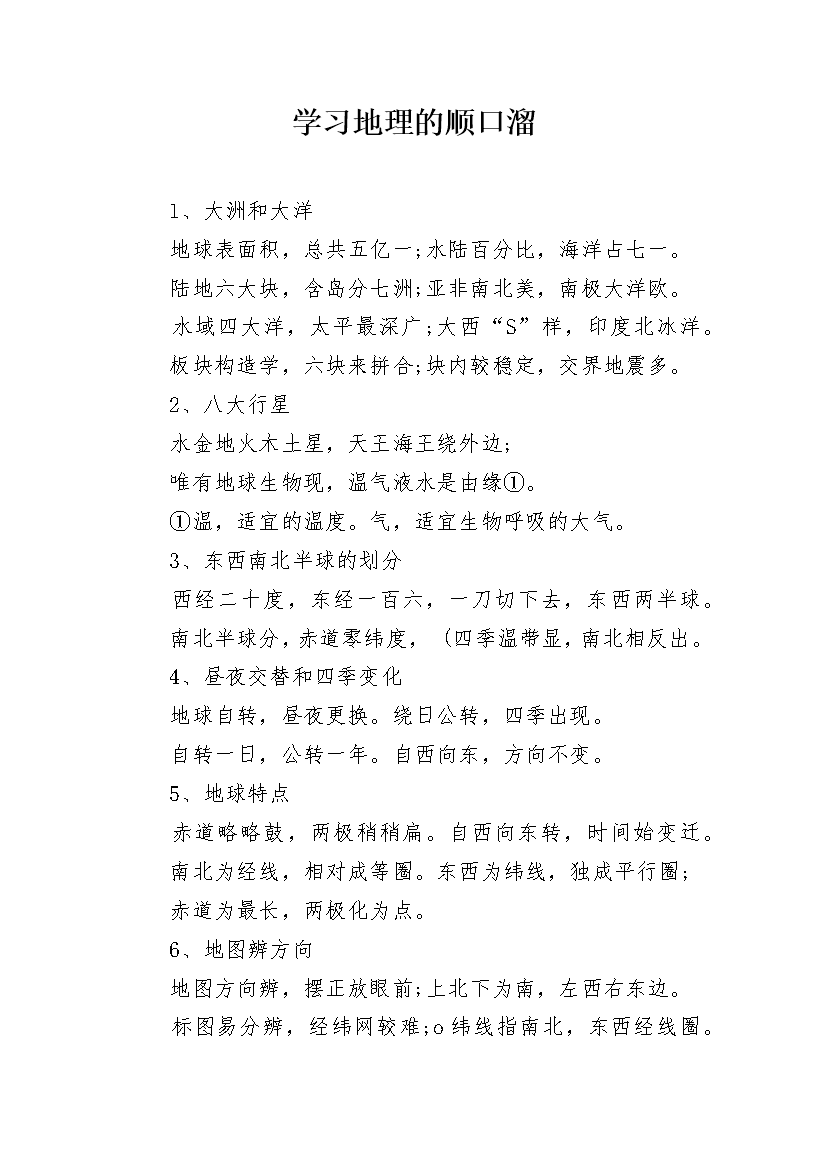 学习地理的顺口溜

1、大洲和大洋

地球表面积，总共五亿一;水陆百分比，海洋占七一。

陆地六大块，含岛分七洲;亚非南北美，南极大洋欧。

水域四大洋，太平最深广;大西“S”样，印度北冰洋。

板块构造学，六块来拼合;块内较稳定，交界地震多。

2、八大行星

水金地火木土星，天王海王绕外边;

唯有地球生物现，温气液水是由缘①。

①温，适宜的温度。气，适宜生物呼吸的大气。

3、东西南北半球的划分

西经二十度，东经一百六，一刀切下去，东西两半球。

南北半球分，赤道零纬度，（四季温带显，南北相反出。

4、昼夜交替和四季变化

地球自转，昼夜更换。绕日公转，四季出现。

自转一日，公转一年。自西向东，方向不变。

5、地球特点

赤道略略鼓，两极稍稍扁。自西向东转，时间始变迁。

南北为经线，相对成等圈。东西为纬线，独成平行圈;

赤道为最长，两极化为点。

6、地图辨方向

地图方向辨，摆正放眼前;上北下为南，左西右东边。

标图易分辨，经纬网较难;o纬线指南北，东西经线圈。